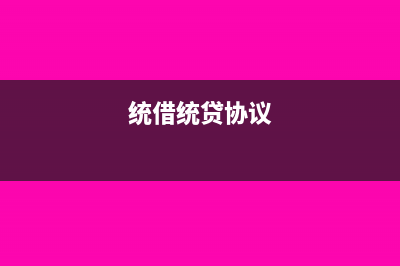 统借统贷协议